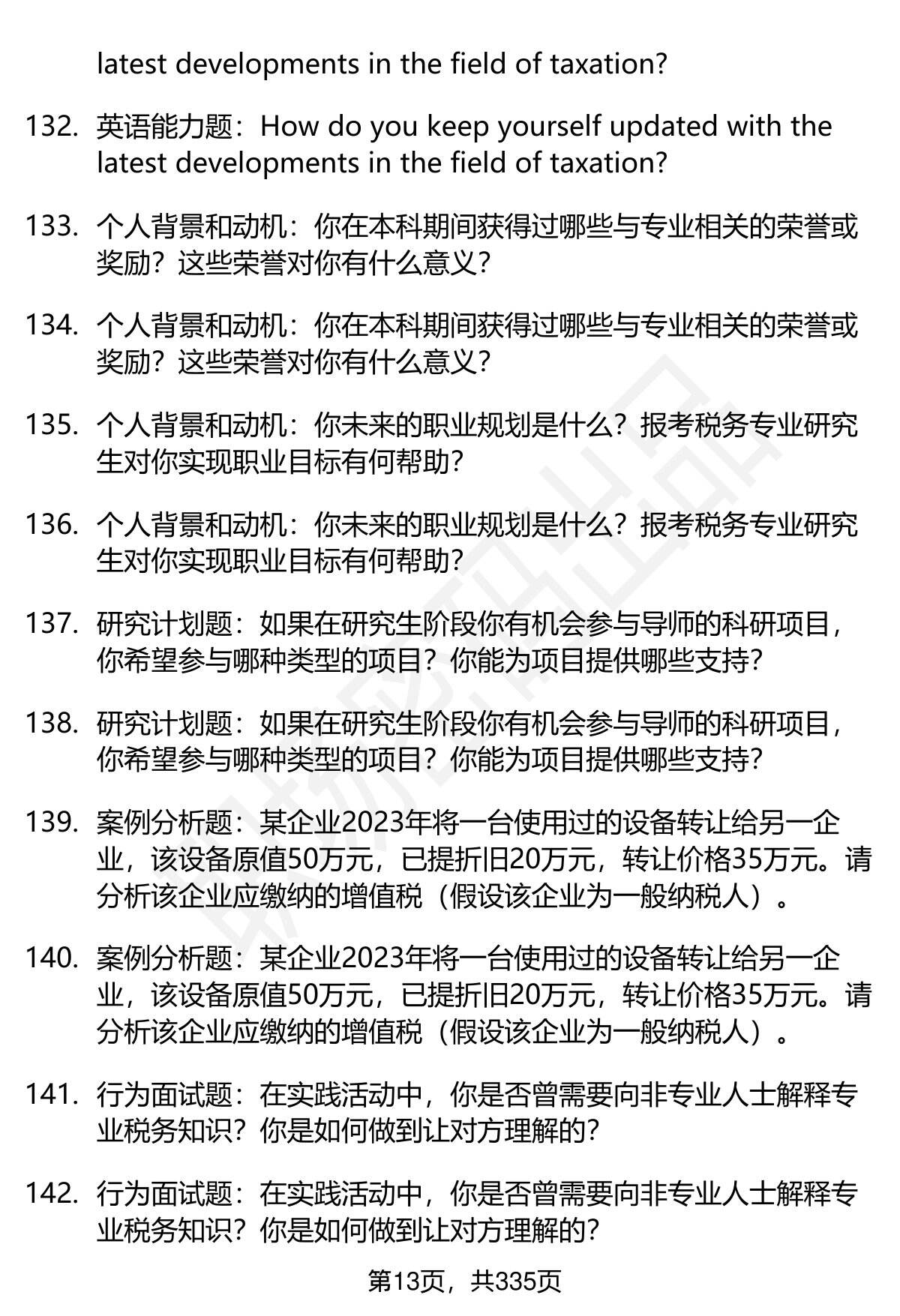 latest developments in the field of taxation?

132. 英语能力题：How do you keep yourself updated with the latest developments in the field of taxation?

133. 个人背景和动机：你在本科期间获得过哪些与专业相关的荣誉或奖励？这些荣誉对你有什么意义？

134. 个人背景和动机：你在本科期间获得过哪些与专业相关的荣誉或奖励？这些荣誉对你有什么意义？

135. 个人背景和动机：你未来的职业规划是什么？报考税务专业研究生对你实现职业目标有何帮助？

136. 个人背景和动机：你未来的职业规划是什么？报考税务专业研究生对你实现职业目标有何帮助？

137. 研究计划题：如果在研究生阶段你有机会参与导师的科研项目，你希望参与哪种类型的项目？你能为项目提供哪些支持？

138. 研究计划题：如果在研究生阶段你有机会参与导师的科研项目，你希望参与哪种类型的项目？你能为项目提供哪些支持？

139. 案例分析题：某企业2023年将一台使用过的设备转让给另一企业，该设备原值50万元，已提折旧20万元，转让价格35万元。请分析该企业应缴纳的增值税（假设该企业为一般纳税人）。

140. 案例分析题：某企业2023年将一台使用过的设备转让给另一企业，该设备原值50万元，已提折旧20万元，转让价格35万元。请分析该企业应缴纳的增值税（假设该企业为一般纳税人）。

141. 行为面试题：在实践活动中，你是否曾需要向非专业人士解释专业税务知识？你是如何做到让对方理解的？

142. 行为面试题：在实践活动中，你是否曾需要向非专业人士解释专业税务知识？你是如何做到让对方理解的？

第13页，共335页